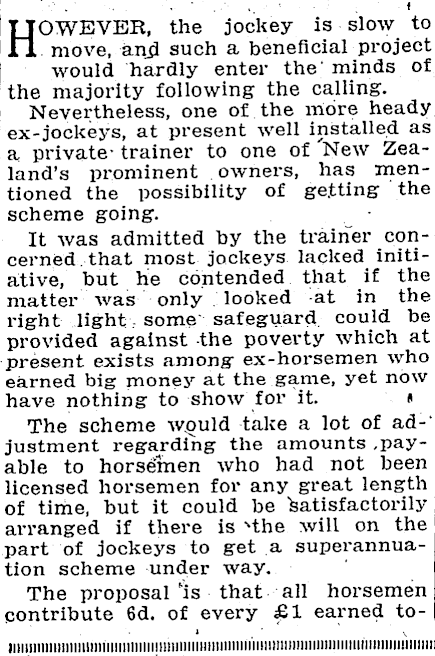 HOWEVER, the jockey is slow to move, and such a beneficial project would hardly enter the minds of the majority following the calling.

Nevertheless, one of the more heady ex-jockeys, at present well installed as a private trainer to one of New Zealand's prominent owners, has mentioned the possibility of getting the scheme going.

It was admitted by the trainer concerned that most jockeys lacked initiative, but he contended that if the matter was only looked at in the right light some safeguard could be provided against the poverty which at present exists among ex-horsemen who earned big money at the game, yet now have nothing to show for it.

The scheme would take a lot of adjustment regarding the amounts payable to horsemen who had not been licensed horsemen for any great length of time, but it could be satisfactorily arranged if there is the will on the part of jockeys to get a superannuation scheme under way.

The proposal is that all horsemen contribute 6d. of every £1 earned to-